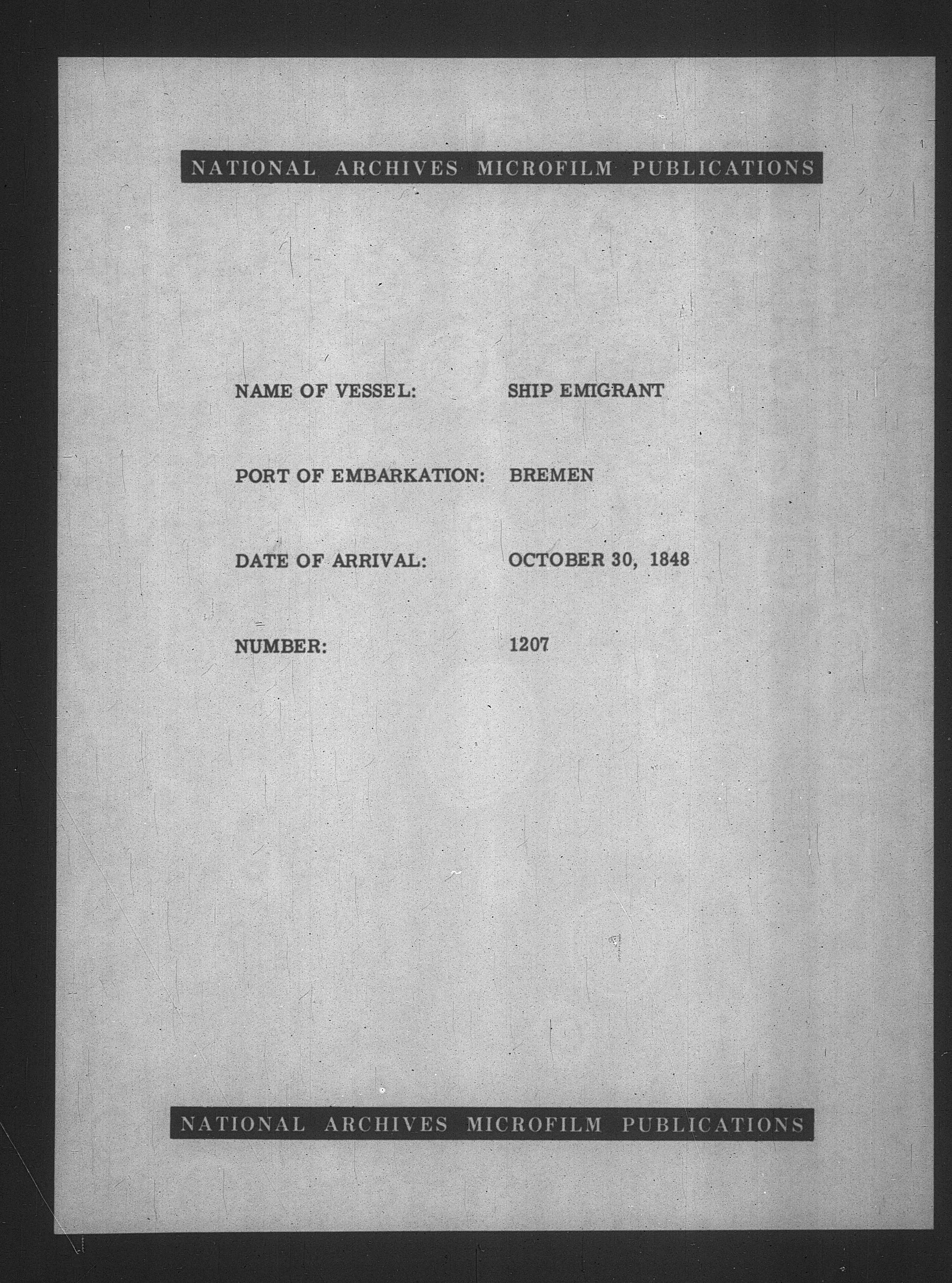 NATIONAL ARCHIVES MICROFILM PUBLICATIONS

NAME OF VESSEL: SHIP EMIGRANT

PORT OF EMBARKATION: BREMEN

DATE OF ARRIVAL: OCTOBER 30, 1848

NUMBER: 1207

NATIONAL ARCHIVES MICROFILM PUBLICATIONS